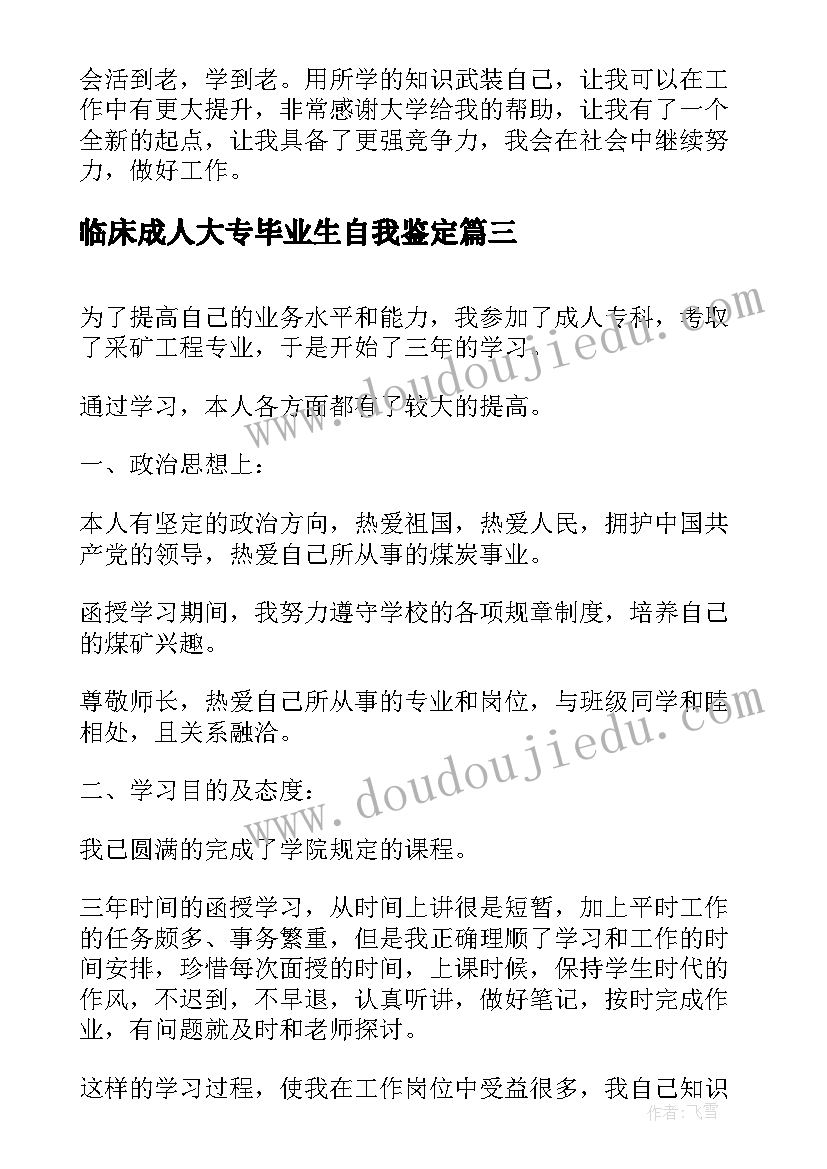 会活到老，学到老。用所学的知识武装自己，让我可以在工作中有更大提升，非常感谢大学给我的帮助，让我有了一个全新的起点，让我具备了更强竞争力，我会在社会中继续努力，做好工作。

临床成人大专毕业生自我鉴定篇三

为了提高自己的业务水平和能力，我参加了成人专科，考取了采矿工程专业，于是开始了三年的学习。

通过学习，本人各方面都有了较大的提高。

一、政治思想上：

本人有坚定的政治方向，热爱祖国，热爱人民，拥护中国共产党的领导，热爱自己所从事的煤炭事业。

函授学习期间，我努力遵守学校的各项规章制度，培养自己的煤矿兴趣。

尊敬师长，热爱自己所从事的专业和岗位，与班级同学和睦相处，且关系融洽。

二、学习目的及态度：

我已圆满的完成了学院规定的课程。

三年时间的函授学习，从时间上讲很是短暂，加上平时工作的任务颇多、事务繁重，但是我正确理顺了学习和工作的时间安排，珍惜每次面授的时间，上课时候，保持学生时代的作风，不迟到，不早退，认真听讲，做好笔记，按时完成作业，有问题就及时和老师探讨。

这样的学习过程，使我在工作岗位中受益很多，我自己知识

www.doudoujiedu.com
www.doudoujiedu.com
作者：飞雪